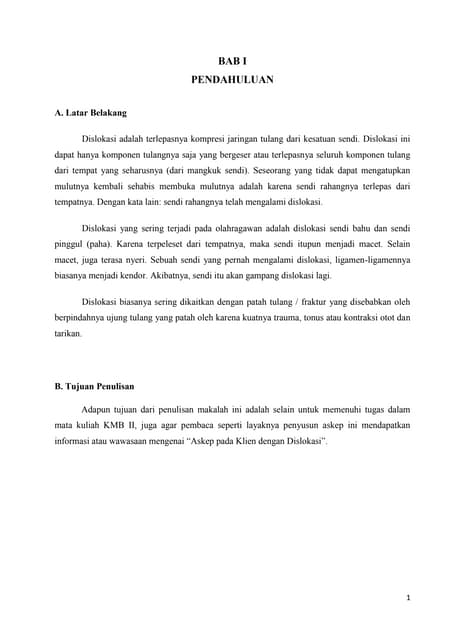 BAB I
PENDAHULUAN

A. Latar Belakang

Dislokasi adalah terlepasnya kompresi jaringan tulang dari kesatuan sendi. Dislokasi ini dapat hanya komponen tulangnya saja yang bergeser atau terlepasnya seluruh komponen tulang dari tempat yang seharusnya (dari mangkuk sendi). Seseorang yang tidak dapat mengatupkan mulutnya kembali sehabis membuka mulutnya adalah karena sendi rahangnya terlepas dari tempatnya. Dengan kata lain: sendi rahangnya telah mengalami dislokasi.

Dislokasi yang sering terjadi pada olahragawan adalah dislokasi sendi bahu dan sendi pinggul (paha). Karena terpeleset dari tempatnya, maka sendi itupun menjadi macet. Selain macet, juga terasa nyeri. Sebuah sendi yang pernah mengalami dislokasi, ligamen-ligamennya biasanya menjadi kendor. Akibatnya, sendi itu akan gampang dislokasi lagi.

Dislokasi biasanya sering dikaitkan dengan patah tulang / fraktur yang disebabkan oleh berpindahnya ujung tulang yang patah oleh karena kuatnya trauma, tonus atau kontraksi otot dan tarikan.

B. Tujuan Penulisan

Adapun tujuan dari penulisan makalah ini adalah selain untuk memenuhi tugas dalam mata kuliah KMB II, juga agar pembaca seperti layaknya penyusun askep ini mendapatkan informasi atau wawasaan mengenai “Askep pada Klien dengan Dislokasi”.

1